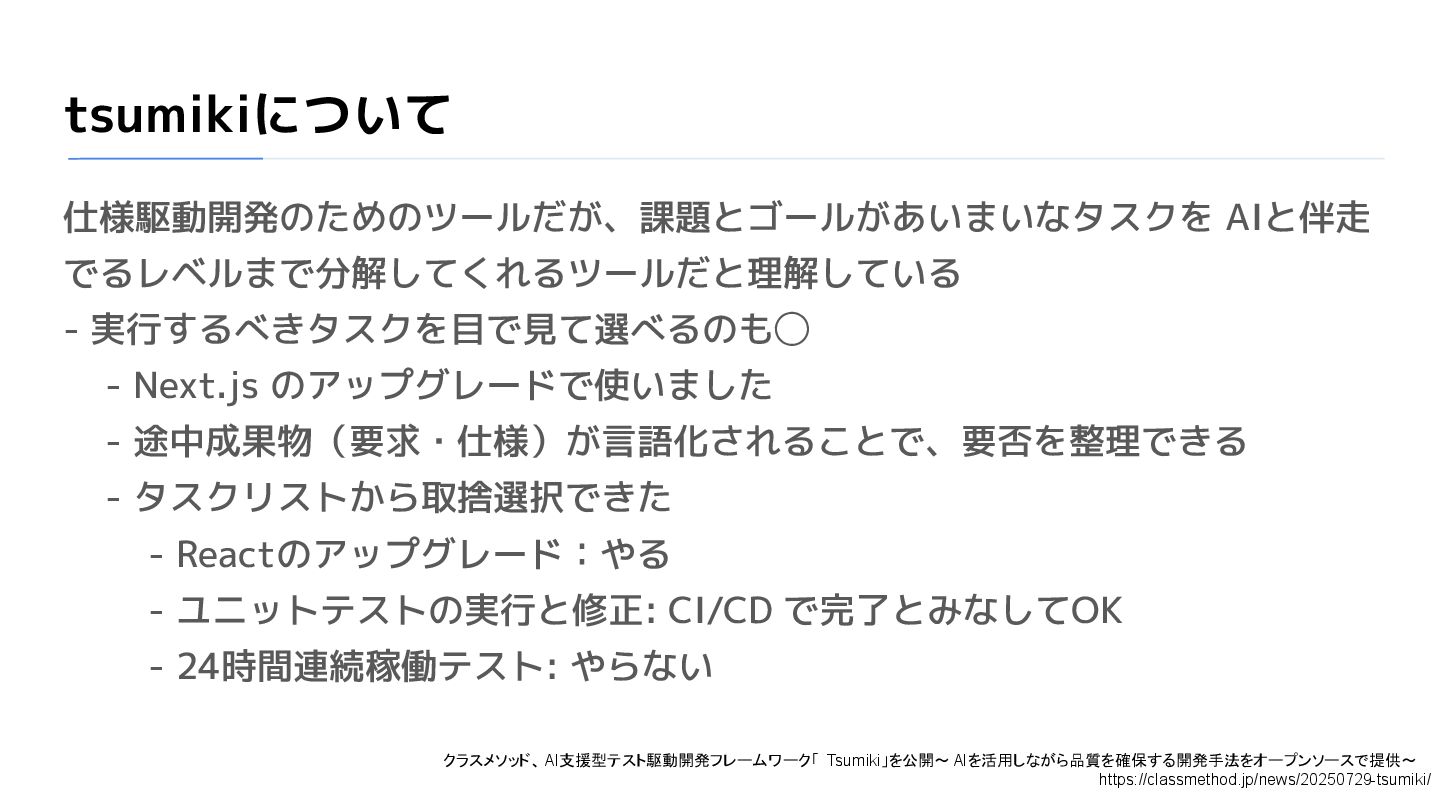 tsumikiについて

仕様駆動開発のためのツールだが、課題とゴールがあいまいなタスクを AIと伴走でるレベルまで分解してくれるツールだと理解している

- 実行するべきタスクを目で見て選べるのも◯
  - Next.js のアップグレードで使いました
  - 途中成果物（要求・仕様）が言語化されることで、要否を整理できる
  - タスクリストから取捨選択できた
    - Reactのアップグレード：やる
    - ユニットテストの実行と修正: CI/CD で完了とみなしてOK
    - 24時間連続稼働テスト: やらない

クラスメソッド、AI支援型テスト駆動開発フレームワーク「 Tsumiki」を公開〜 AIを活用しながら品質を確保する開発手法をオープンソースで提供〜
https://classmethod.jp/news/20250729-tsumiki/